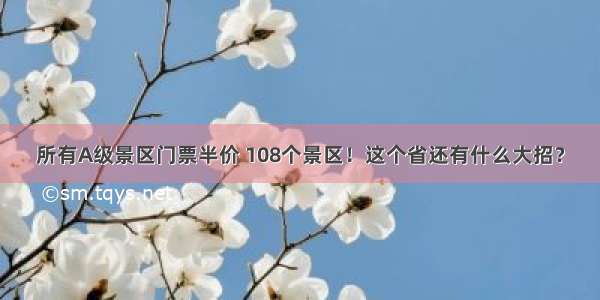 所有A级景区门票半价 108个景区！这个省还有什么大招？

©sm.tqys.net